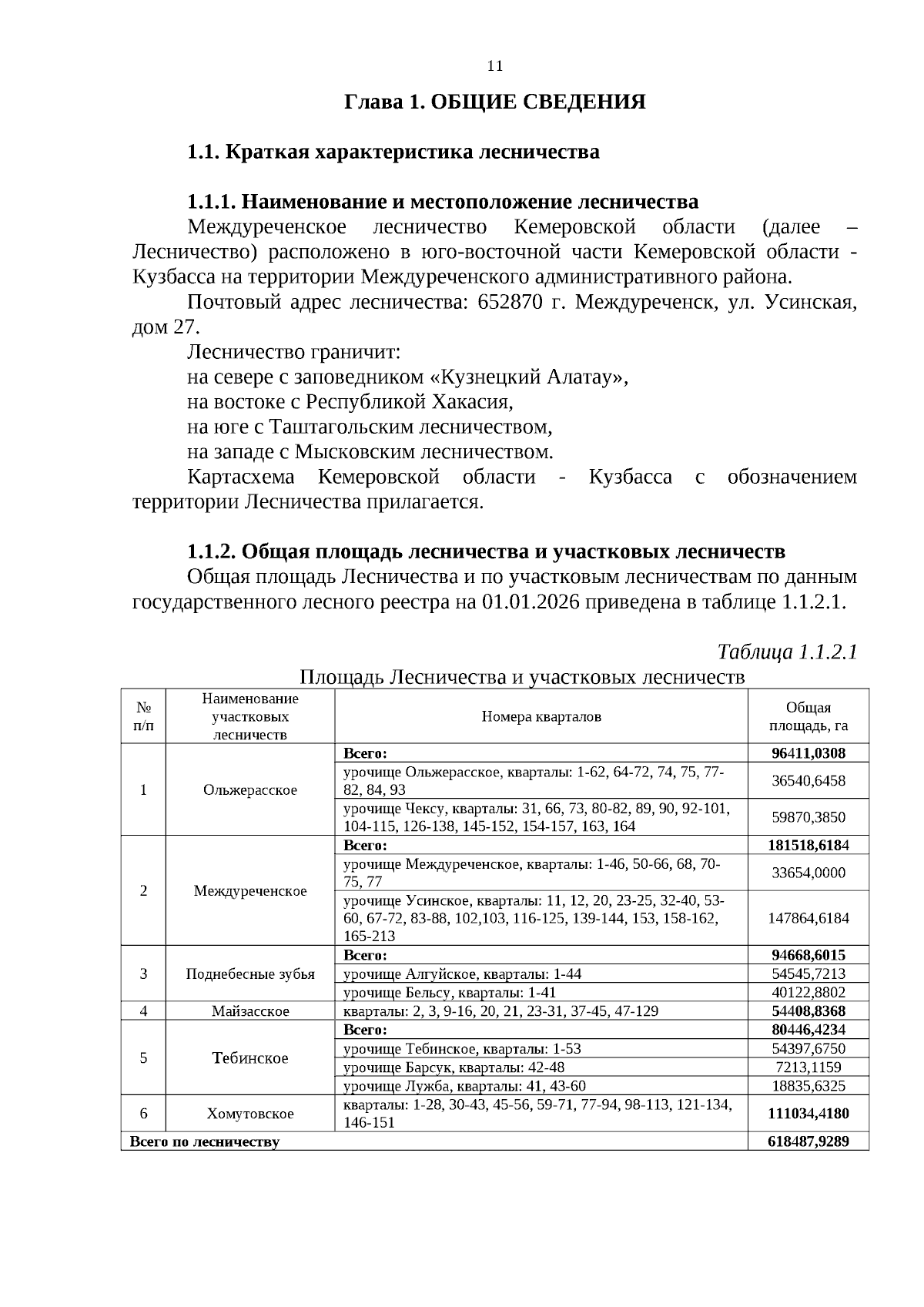 11

Глава 1. ОБЩИЕ СВЕДЕНИЯ

1.1. Краткая характеристика лесничества

1.1.1. Наименование и местоположение лесничества

Междуреченское лесничество Кемеровской области (далее – Лесничество) расположено в юго-восточной части Кемеровской области - Кузбасса на территории Междуреченского административного района.

Почтовый адрес лесничества: 652870 г. Междуреченск, ул. Усинская, дом 27.

Лесничество граничит:
на севере с заповедником «Кузнецкий Алатау»,
на востоке с Республикой Хакасия,
на юге с Таштагольским лесничеством,
на западе с Мысковским лесничеством.

Картасхема Кемеровской области - Кузбасса с обозначением территории Лесничества прилагается.

1.1.2. Общая площадь лесничества и участковых лесничеств

Общая площадь Лесничества и по участковым лесничествам по данным государственного лесного реестра на 01.01.2026 приведена в таблице 1.1.2.1.

Таблица 1.1.2.1

Площадь Лесничества и участковых лесничеств

| № п/п | Наименование участковых лесничеств | Номера кварталов | Общая площадь, га |
|---|---|---|---|
| 1 | Ольжерасское | Всего: | 96411,0308 |
| | | урочище Ольжерасское, кварталы: 1-62, 64-72, 74, 75, 77-82, 84, 93 | 36540,6458 |
| | | урочище Чексу, кварталы: 31, 66, 73, 80-82, 89, 90, 92-101, 104-115, 126-138, 145-152, 154-157, 163, 164 | 59870,3850 |
| 2 | Междуреченское | Всего: | 181518,6184 |
| | | урочище Междуреченское, кварталы: 1-46, 50-66, 68, 70-75, 77 | 33654,0000 |
| | | урочище Усинское, кварталы: 11, 12, 20, 23-25, 32-40, 53-60, 67-72, 83-88, 102,103, 116-125, 139-144, 153, 158-162, 165-213 | 147864,6184 |
| 3 | Поднебесные зубья | Всего: | 94668,6015 |
| | | урочище Алгуйское, кварталы: 1-44 | 54545,7213 |
| | | урочище Бельсу, кварталы: 1-41 | 40122,8802 |
| 4 | Майзасское | кварталы: 2, 3, 9-16, 20, 21, 23-31, 37-45, 47-129 | 54408,8368 |
| 5 | Тебинское | Всего: | 80446,4234 |
| | | урочище Тебинское, кварталы: 1-53 | 54397,6750 |
| | | урочище Барсук, кварталы: 42-48 | 7213,1159 |
| | | урочище Лужба, кварталы: 41, 43-60 | 18835,6325 |
| 6 | Хомутовское | кварталы: 1-28, 30-43, 45-56, 59-71, 77-94, 98-113, 121-134, 146-151 | 111034,4180 |
| Всего по лесничеству | | | 618487,9289 |